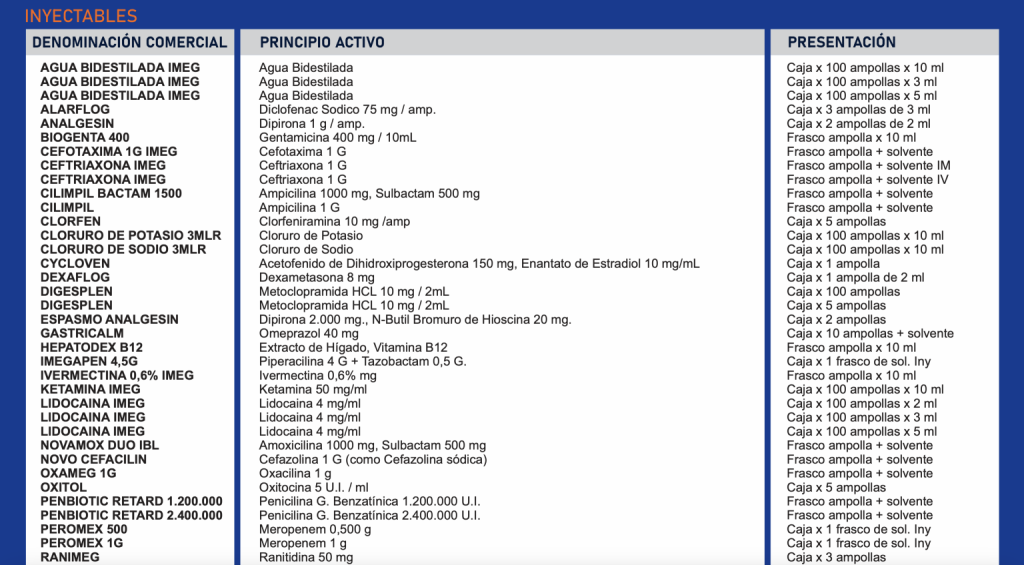 INYECTABLES

| DENOMINACIÓN COMERCIAL | PRINCIPIO ACTIVO | PRESENTACIÓN |
|---|---|---|
| AGUA BIDESTILADA IMEG | Agua Bidestilada | Caja x 100 ampollas x 10 ml |
| AGUA BIDESTILADA IMEG | Agua Bidestilada | Caja x 100 ampollas x 3 ml |
| AGUA BIDESTILADA IMEG | Agua Bidestilada | Caja x 100 ampollas x 5 ml |
| ALARFLOG | Diclofenac Sodico 75 mg / amp. | Caja x 3 ampollas de 3 ml |
| ANALGESIN | Dipirona 1 g / amp. | Caja x 2 ampollas de 2 ml |
| BIOGENTA 400 | Gentamicina 400 mg / 10mL | Frasco ampolla x 10 ml |
| CEFOTAXIMA 1G IMEG | Cefotaxima 1 G | Frasco ampolla + solvente |
| CEFTRIAXONA IMEG | Ceftriaxona 1 G | Frasco ampolla + solvente IM |
| CEFTRIAXONA IMEG | Ceftriaxona 1 G | Frasco ampolla + solvente IV |
| CILIMPIL BACTAM 1500 | Ampicilina 1000 mg, Sulbactam 500 mg | Frasco ampolla + solvente |
| CILIMPIL | Ampicilina 1 G | Frasco ampolla + solvente |
| CLORFEN | Clorfeniramina 10 mg /amp | Caja x 5 ampollas |
| CLORURO DE POTASIO 3MLR | Cloruro de Potasio | Caja x 100 ampollas x 10 ml |
| CLORURO DE SODIO 3MLR | Cloruro de Sodio | Caja x 100 ampollas x 10 ml |
| CYCLOVEN | Acetofenido de Dihidroxiprogesterona 150 mg, Enantato de Estradiol 10 mg/mL | Caja x 1 ampolla |
| DEXAFLOG | Dexametasona 8 mg | Caja x 1 ampolla de 2 ml |
| DIGESPLEN | Metoclopramida HCL 10 mg / 2mL | Caja x 100 ampollas |
| DIGESPLEN | Metoclopramida HCL 10 mg / 2mL | Caja x 5 ampollas |
| ESPASMO ANALGESIN | Dipirona 2.000 mg., N-Butil Bromuro de Hioscina 20 mg. | Caja x 2 ampollas |
| GASTRICALM | Omeprazol 40 mg | Caja x 10 ampollas + solvente |
| HEPATODEX B12 | Extracto de Hígado, Vitamina B12 | Frasco ampolla x 10 ml |
| IMEGAPEN 4,5G | Piperacilina 4 G + Tazobactam 0,5 G. | Caja x 1 frasco de sol. Iny |
| IVERMECTINA 0,6% IMEG | Ivermectina 0,6% mg | Frasco ampolla x 10 ml |
| KETAMINA IMEG | Ketamina 50 mg/ml | Caja x 100 ampollas x 10 ml |
| LIDOCAINA IMEG | Lidocaina 4 mg/ml | Caja x 100 ampollas x 2 ml |
| LIDOCAINA IMEG | Lidocaina 4 mg/ml | Caja x 100 ampollas x 3 ml |
| LIDOCAINA IMEG | Lidocaina 4 mg/ml | Caja x 100 ampollas x 5 ml |
| NOVAMOX DUO IBL | Amoxicilina 1000 mg, Sulbactam 500 mg | Frasco ampolla + solvente |
| NOVO CEFACILIN | Cefazolina 1 G (como Cefazolina sódica) | Frasco ampolla + solvente |
| OXAMEG 1G | Oxacilina 1 g | Frasco ampolla + solvente |
| OXITOL | Oxitocina 5 U.I. / ml | Caja x 5 ampollas |
| PENBIOTIC RETARD 1.200.000 | Penicilina G. Benzatínica 1.200.000 U.I. | Frasco ampolla + solvente |
| PENBIOTIC RETARD 2.400.000 | Penicilina G. Benzatínica 2.400.000 U.I. | Frasco ampolla + solvente |
| PEROMEX 500 | Meropenem 0,500 g | Caja x 1 frasco de sol. Iny |
| PEROMEX 1G | Meropenem 1 g | Caja x 1 frasco de sol. Iny |
| RANIMEG | Ranitidina 50 mg | Caja x 3 ampollas |